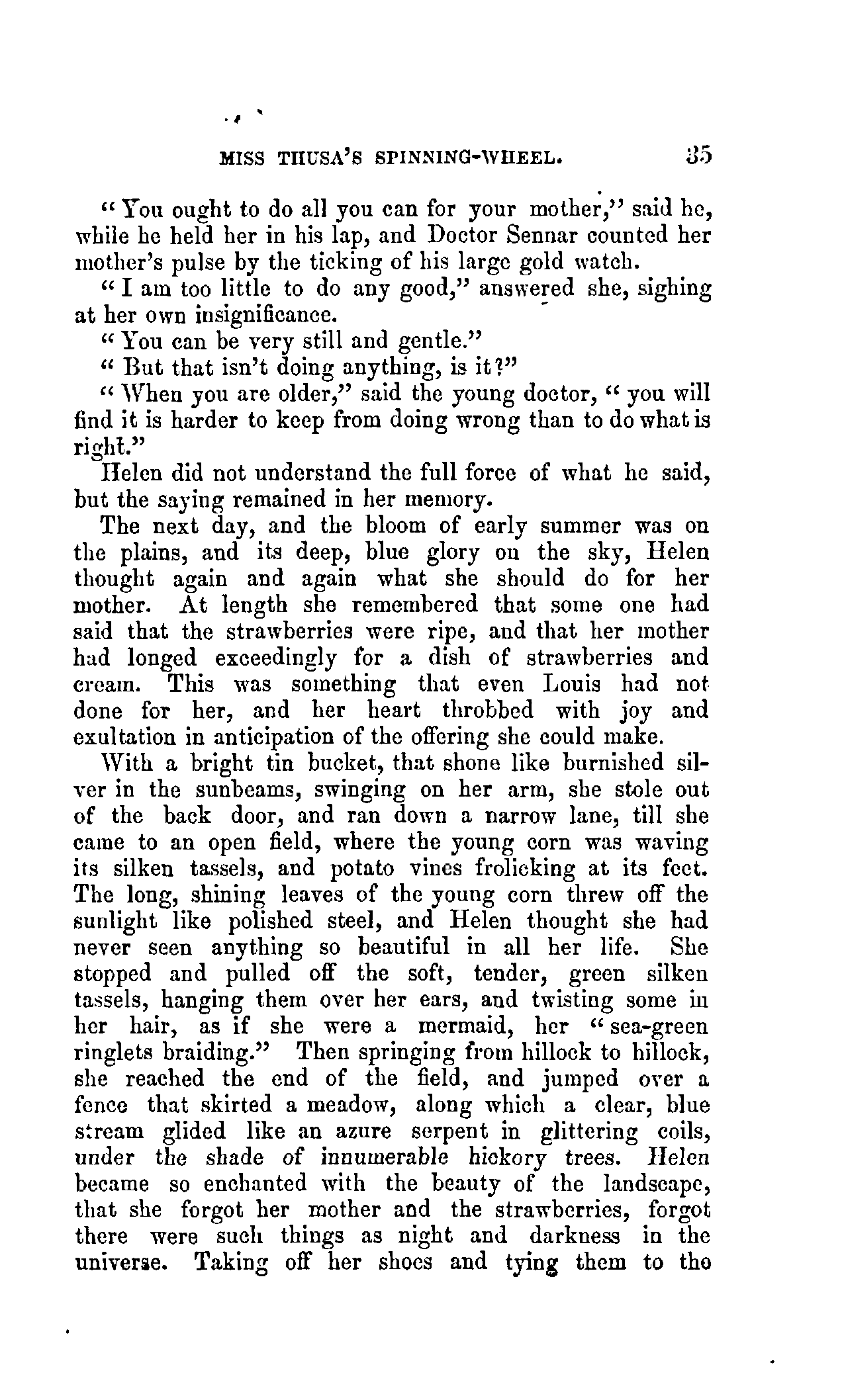 MISS THUSA'S SPINNING-WHEEL. 35

"You ought to do all you can for your mother," said he, while he held her in his lap, and Doctor Sennar counted her mother's pulse by the ticking of his large gold watch.

"I am too little to do any good," answered she, sighing at her own insignificance.

"You can be very still and gentle."

"But that isn't doing anything, is it?"

"When you are older," said the young doctor, "you will find it is harder to keep from doing wrong than to do what is right."

Helen did not understand the full force of what he said, but the saying remained in her memory.

The next day, and the bloom of early summer was on the plains, and its deep, blue glory on the sky, Helen thought again and again what she should do for her mother. At length she remembered that some one had said that the strawberries were ripe, and that her mother had longed exceedingly for a dish of strawberries and cream. This was something that even Louis had not done for her, and her heart throbbed with joy and exultation in anticipation of the offering she could make.

With a bright tin bucket, that shone like burnished silver in the sunbeams, swinging on her arm, she stole out of the back door, and ran down a narrow lane, till she came to an open field, where the young corn was waving its silken tassels, and potato vines frolicking at its feet. The long, shining leaves of the young corn threw off the sunlight like polished steel, and Helen thought she had never seen anything so beautiful in all her life. She stopped and pulled off the soft, tender, green silken tassels, hanging them over her ears, and twisting some in her hair, as if she were a mermaid, her "sea-green ringlets braiding." Then springing from hillock to hillock, she reached the end of the field, and jumped over a fence that skirted a meadow, along which a clear, blue stream glided like an azure serpent in glittering coils, under the shade of innumerable hickory trees. Helen became so enchanted with the beauty of the landscape, that she forgot her mother and the strawberries, forgot there were such things as night and darkness in the universe. Taking off her shoes and tying them to the